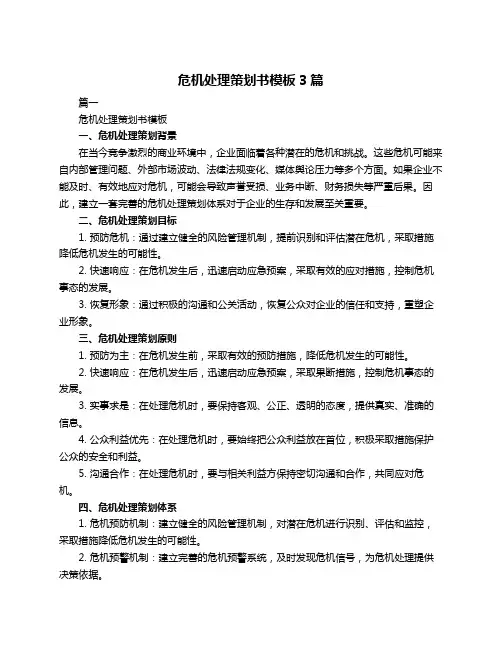 危机处理策划书模板 3 篇

篇一

危机处理策划书模板

一、危机处理策划背景

在当今竞争激烈的商业环境中，企业面临着各种潜在的危机和挑战。这些危机可能来自内部管理问题、外部市场波动、法律法规变化、媒体舆论压力等多个方面。如果企业不能及时、有效地应对危机，可能会导致声誉受损、业务中断、财务损失等严重后果。因此，建立一套完善的危机处理策划体系对于企业的生存和发展至关重要。

二、危机处理策划目标

1. 预防危机：通过建立健全的风险管理机制，提前识别和评估潜在危机，采取措施降低危机发生的可能性。

2. 快速响应：在危机发生后，迅速启动应急预案，采取有效的应对措施，控制危机事态的发展。

3. 恢复形象：通过积极的沟通和公关活动，恢复公众对企业的信任和支持，重塑企业形象。

三、危机处理策划原则

1. 预防为主：在危机发生前，采取有效的预防措施，降低危机发生的可能性。

2. 快速响应：在危机发生后，迅速启动应急预案，采取果断措施，控制危机事态的发展。

3. 实事求是：在处理危机时，要保持客观、公正、透明的态度，提供真实、准确的信息。

4. 公众利益优先：在处理危机时，要始终把公众利益放在首位，积极采取措施保护公众的安全和利益。

5. 沟通合作：在处理危机时，要与相关利益方保持密切沟通和合作，共同应对危机。

四、危机处理策划体系

1. 危机预防机制：建立健全的风险管理机制，对潜在危机进行识别、评估和监控，采取措施降低危机发生的可能性。

2. 危机预警机制：建立完善的危机预警系统，及时发现危机信号，为危机处理提供决策依据。